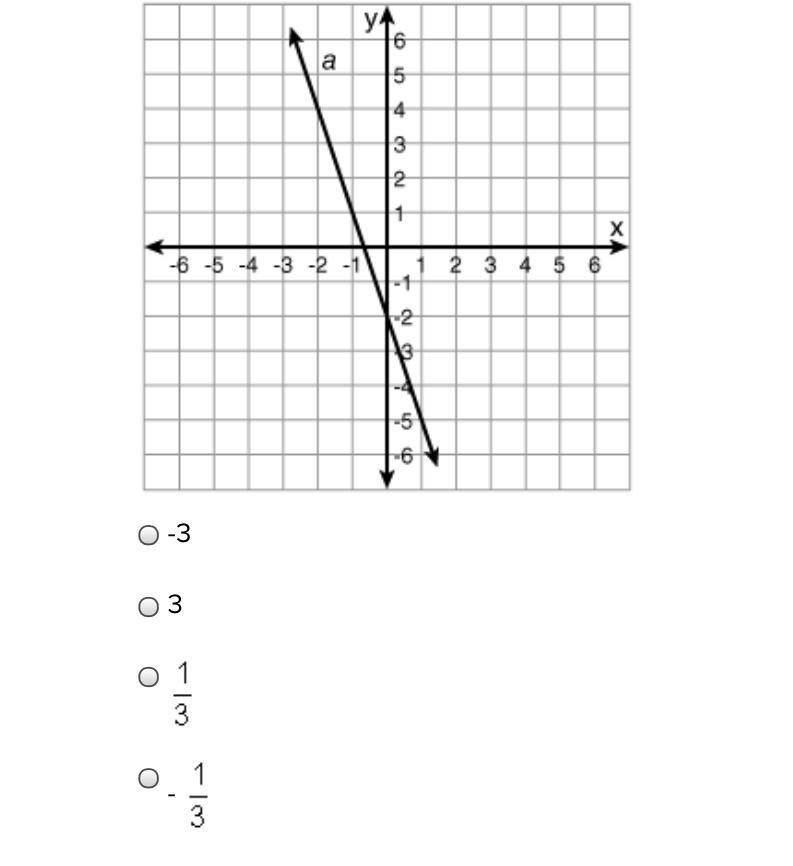 y
a
6
5
4
3
2
1
x
-6 -5 -4 -3 -2 -1
1 2 3 4 5 6
-1
-2
-3
-4
-5
-6

-3

3

$\frac{1}{3}$

$-\frac{1}{3}$